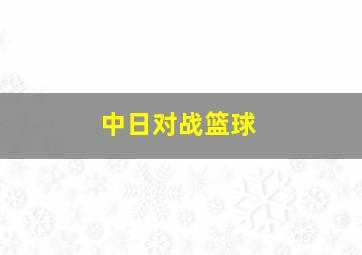 中日对战篮球